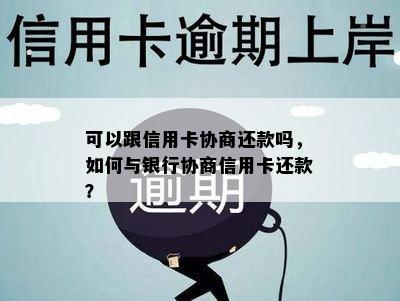 信用卡逾期上岸

可以跟信用卡协商还款吗，如何与银行协商信用卡还款？

逾期